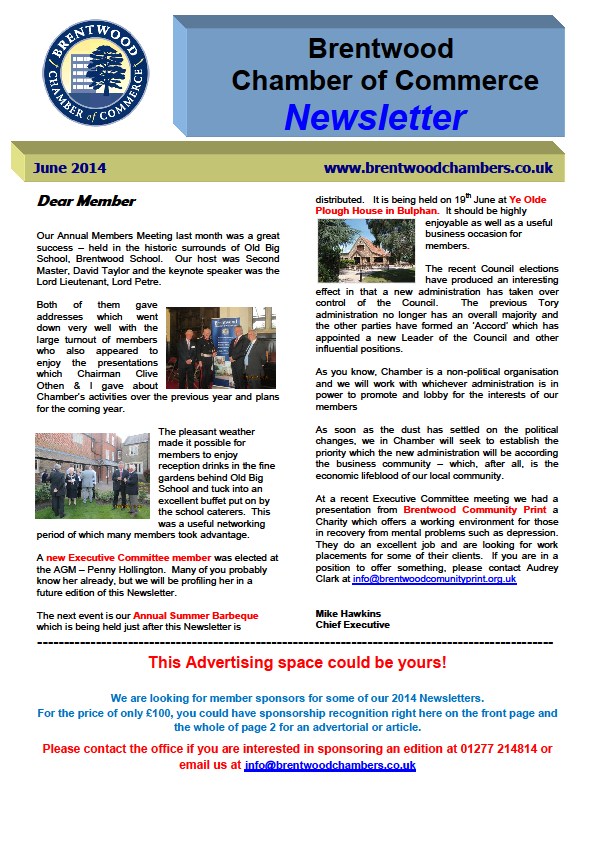 BRENTWOOD CHAMBER of COMMERCE

Brentwood Chamber of Commerce Newsletter

June 2014

www.brentwoodchambers.co.uk

Dear Member

Our Annual Members Meeting last month was a great success – held in the historic surrounds of Old Big School, Brentwood School. Our host was Second Master, David Taylor and the keynote speaker was the Lord Lieutenant, Lord Petre.

Both of them gave addresses which went down very well with the large turnout of members who also appeared to enjoy the presentations which Chairman Clive Othen & I gave about Chamber's activities over the previous year and plans for the coming year.

The pleasant weather made it possible for members to enjoy reception drinks in the fine gardens behind Old Big School and tuck into an excellent buffet put on by the school caterers. This was a useful networking period of which many members took advantage.

A new Executive Committee member was elected at the AGM – Penny Hollington. Many of you probably know her already, but we will be profiling her in a future edition of this Newsletter.

The next event is our Annual Summer Barbeque which is being held just after this Newsletter is distributed. It is being held on 19$^{th}$ June at Ye Olde Plough House in Bulphan. It should be highly enjoyable as well as a useful business occasion for members.

The recent Council elections have produced an interesting effect in that a new administration has taken over control of the Council. The previous Tory administration no longer has an overall majority and the other parties have formed an 'Accord' which has appointed a new Leader of the Council and other influential positions.

As you know, Chamber is a non-political organisation and we will work with whichever administration is in power to promote and lobby for the interests of our members

As soon as the dust has settled on the political changes, we in Chamber will seek to establish the priority which the new administration will be according the business community – which, after all, is the economic lifeblood of our local community.

At a recent Executive Committee meeting we had a presentation from Brentwood Community Print a Charity which offers a working environment for those in recovery from mental problems such as depression. They do an excellent job and are looking for work placements for some of their clients. If you are in a position to offer something, please contact Audrey Clark at info@brentwoodcomunityprint.org.uk

Mike Hawkins
Chief Executive

This Advertising space could be yours!

We are looking for member sponsors for some of our 2014 Newsletters.
For the price of only £100, you could have sponsorship recognition right here on the front page and the whole of page 2 for an advertorial or article.

Please contact the office if you are interested in sponsoring an edition at 01277 214814 or email us at info@brentwoodchambers.co.uk